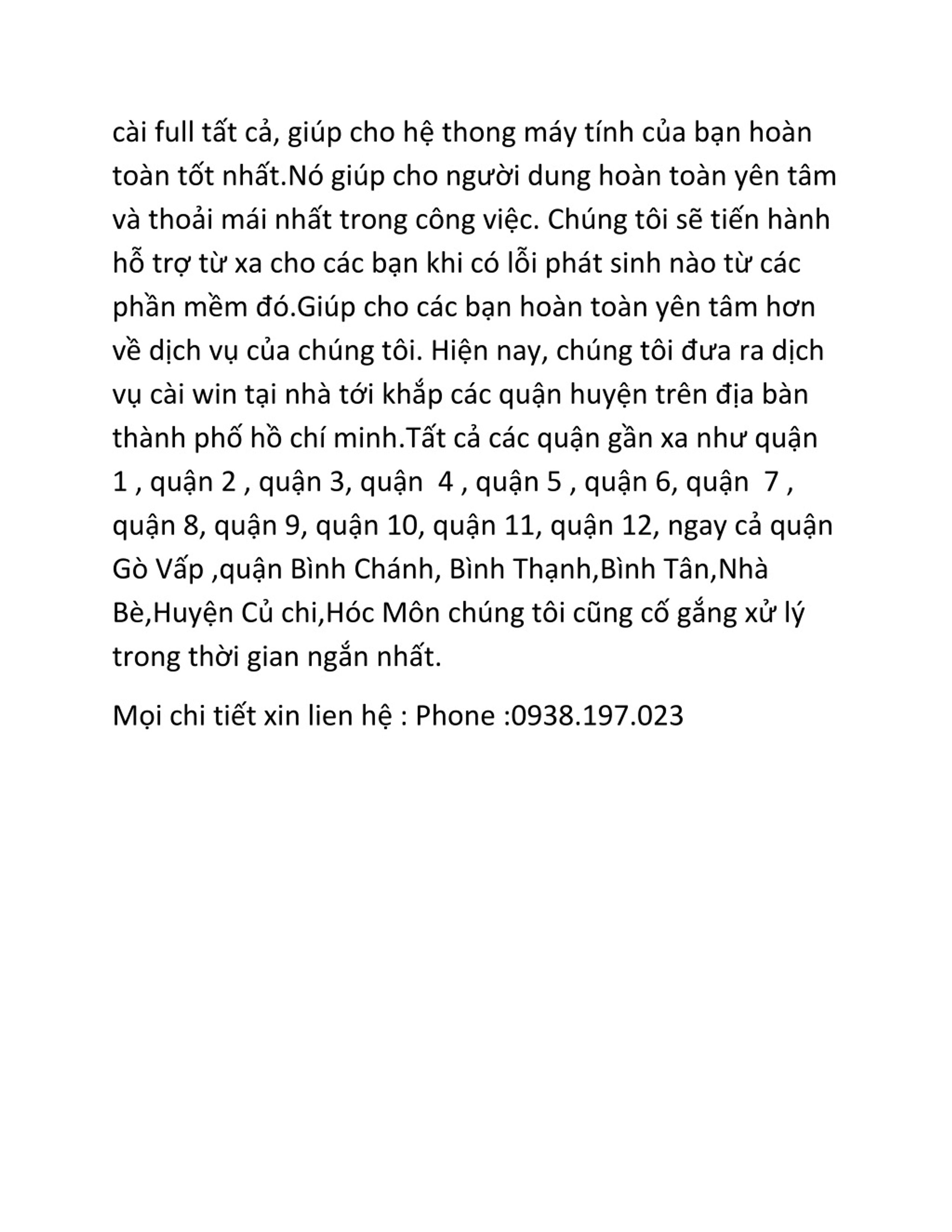 cài full tất cả, giúp cho hệ thong máy tính của bạn hoàn toàn tốt nhất.Nó giúp cho người dung hoàn toàn yên tâm và thoải mái nhất trong công việc. Chúng tôi sẽ tiến hành hỗ trợ từ xa cho các bạn khi có lỗi phát sinh nào từ các phần mềm đó.Giúp cho các bạn hoàn toàn yên tâm hơn về dịch vụ của chúng tôi. Hiện nay, chúng tôi đưa ra dịch vụ cài win tại nhà tới khắp các quận huyện trên địa bàn thành phố hồ chí minh.Tất cả các quận gần xa như quận 1 , quận 2 , quận 3, quận 4 , quận 5 , quận 6, quận 7 , quận 8, quận 9, quận 10, quận 11, quận 12, ngay cả quận Gò Vấp ,quận Bình Chánh, Bình Thạnh,Bình Tân,Nhà Bè,Huyện Củ chi,Hóc Môn chúng tôi cũng cố gắng xử lý trong thời gian ngắn nhất.

Mọi chi tiết xin lien hệ : Phone :0938.197.023